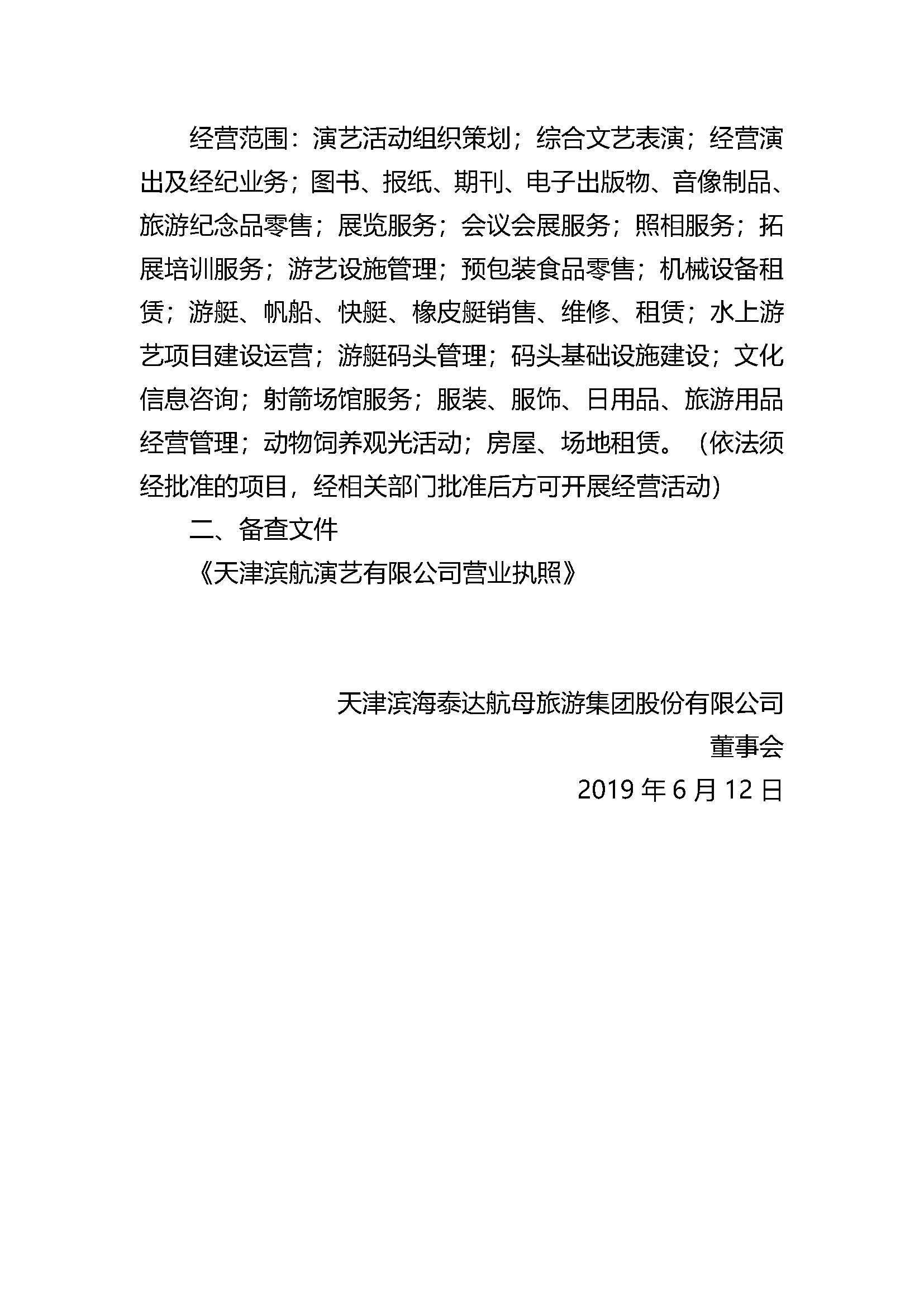 经营范围：演艺活动组织策划；综合文艺表演；经营演出及经纪业务；图书、报纸、期刊、电子出版物、音像制品、旅游纪念品零售；展览服务；会议会展服务；照相服务；拓展培训服务；游艺设施管理；预包装食品零售；机械设备租赁；游艇、帆船、快艇、橡皮艇销售、维修、租赁；水上游艺项目建设运营；游艇码头管理；码头基础设施建设；文化信息咨询；射箭场馆服务；服装、服饰、日用品、旅游用品经营管理；动物饲养观光活动；房屋、场地租赁。（依法须经批准的项目，经相关部门批准后方可开展经营活动）

二、备查文件

《天津滨航演艺有限公司营业执照》

天津滨海泰达航母旅游集团股份有限公司

董事会

2019 年 6 月 12 日